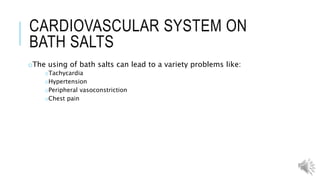 CARDIOVASCULAR SYSTEM ON BATH SALTS

The using of bath salts can lead to a variety problems like:
Tachycardia
Hypertension
Peripheral vasoconstriction
Chest pain